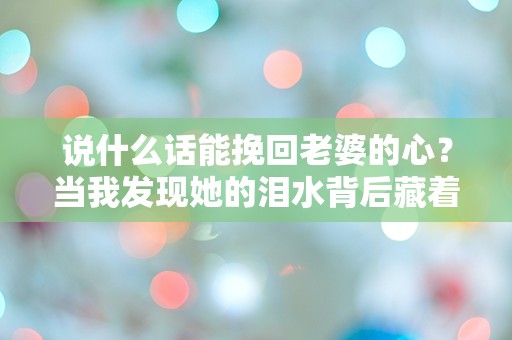 说什么话能挽回老婆的心？当我发现她的泪水背后藏着